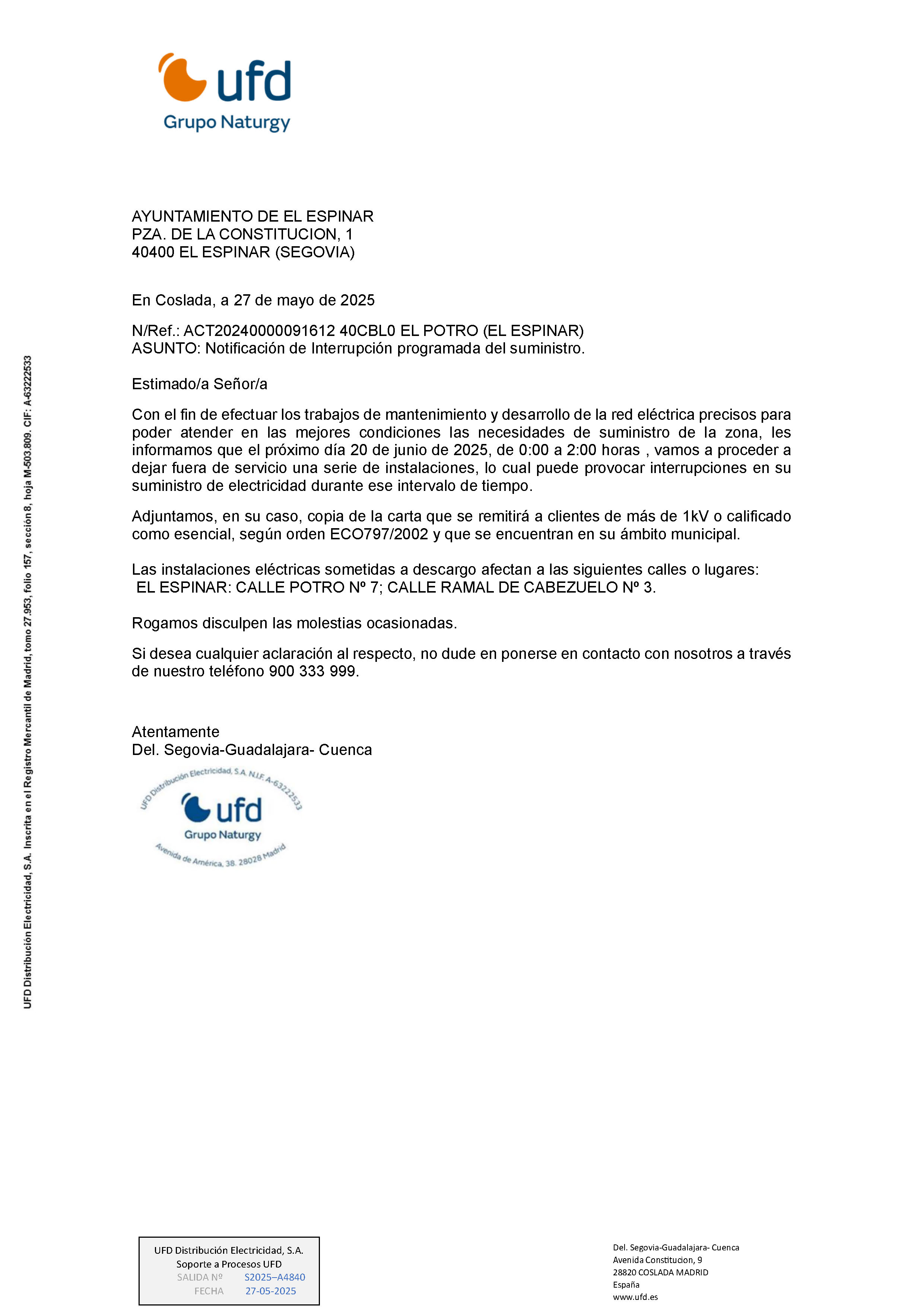 ufd
Grupo Naturgy

AYUNTAMIENTO DE EL ESPINAR
PZA. DE LA CONSTITUCION, 1
40400 EL ESPINAR (SEGOVIA)

En Coslada, a 27 de mayo de 2025

N/Ref.: ACT20240000091612 40CBL0 EL POTRO (EL ESPINAR)
ASUNTO: Notificación de Interrupción programada del suministro.

Estimado/a Señor/a

Con el fin de efectuar los trabajos de mantenimiento y desarrollo de la red eléctrica precisos para poder atender en las mejores condiciones las necesidades de suministro de la zona, les informamos que el próximo día 20 de junio de 2025, de 0:00 a 2:00 horas , vamos a proceder a dejar fuera de servicio una serie de instalaciones, lo cual puede provocar interrupciones en su suministro de electricidad durante ese intervalo de tiempo.

Adjuntamos, en su caso, copia de la carta que se remitirá a clientes de más de 1kV o calificado como esencial, según orden ECO797/2002 y que se encuentran en su ámbito municipal.

Las instalaciones eléctricas sometidas a descargo afectan a las siguientes calles o lugares:
EL ESPINAR: CALLE POTRO Nº 7; CALLE RAMAL DE CABEZUELO Nº 3.

Rogamos disculpen las molestias ocasionadas.

Si desea cualquier aclaración al respecto, no dude en ponerse en contacto con nosotros a través de nuestro teléfono 900 333 999.

Atentamente
Del. Segovia-Guadalajara- Cuenca

UFD Distribución Electricidad, S.A. N.I.F. A-63222533
ufd
Grupo Naturgy
Avenida de América, 38. 28028 Madrid

UFD Distribución Electricidad, S.A. Inscrita en el Registro Mercantil de Madrid, tomo 27.953, folio 157, sección 8, hoja M-503.809. CIF: A-63222533

UFD Distribución Electricidad, S.A.
Soporte a Procesos UFD
SALIDA Nº S2025–A4840
FECHA 27-05-2025

Del. Segovia-Guadalajara- Cuenca
Avenida Constitucion, 9
28820 COSLADA MADRID
España
www.ufd.es